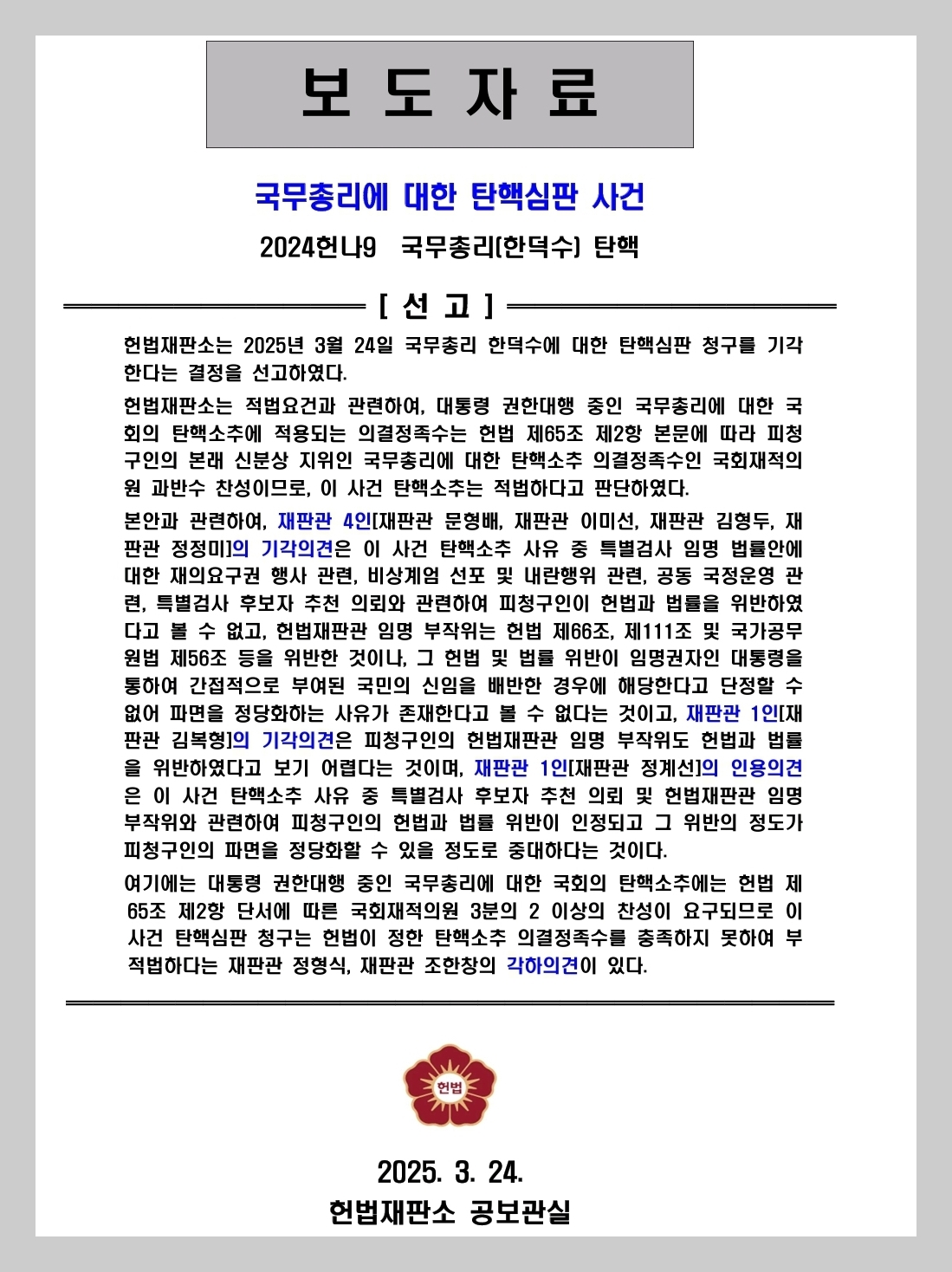 보 도 자 료

국무총리에 대한 탄핵심판 사건

2024헌나9 국무총리(한덕수) 탄핵

[ 선 고 ]

헌법재판소는 2025년 3월 24일 국무총리 한덕수에 대한 탄핵심판 청구를 기각한다는 결정을 선고하였다.

헌법재판소는 적법요건과 관련하여, 대통령 권한대행 중인 국무총리에 대한 국회의 탄핵소추에 적용되는 의결정족수는 헌법 제65조 제2항 본문에 따라 피청구인의 본래 신분상 지위인 국무총리에 대한 탄핵소추 의결정족수인 국회재적의원 과반수 찬성이므로, 이 사건 탄핵소추는 적법하다고 판단하였다.

본안과 관련하여, 재판관 4인[재판관 문형배, 재판관 이미선, 재판관 김형두, 재판관 정정미]의 기각의견은 이 사건 탄핵소추 사유 중 특별검사 임명 법률안에 대한 재의요구권 행사 관련, 비상계엄 선포 및 내란행위 관련, 공동 국정운영 관련, 특별검사 후보자 추천 의뢰와 관련하여 피청구인이 헌법과 법률을 위반하였다고 볼 수 없고, 헌법재판관 임명 부작위는 헌법 제66조, 제111조 및 국가공무원법 제56조 등을 위반한 것이나, 그 헌법 및 법률 위반이 임명권자인 대통령을 통하여 간접적으로 부여된 국민의 신임을 배반한 경우에 해당한다고 단정할 수 없어 파면을 정당화하는 사유가 존재한다고 볼 수 없다는 것이고, 재판관 1인[재판관 김복형]의 기각의견은 피청구인의 헌법재판관 임명 부작위도 헌법과 법률을 위반하였다고 보기 어렵다는 것이며, 재판관 1인[재판관 정계선]의 인용의견은 이 사건 탄핵소추 사유 중 특별검사 후보자 추천 의뢰 및 헌법재판관 임명 부작위와 관련하여 피청구인의 헌법과 법률 위반이 인정되고 그 위반의 정도가 피청구인의 파면을 정당화할 수 있을 정도로 중대하다는 것이다.

여기에는 대통령 권한대행 중인 국무총리에 대한 국회의 탄핵소추에는 헌법 제65조 제2항 단서에 따른 국회재적의원 3분의 2 이상의 찬성이 요구되므로 이 사건 탄핵심판 청구는 헌법이 정한 탄핵소추 의결정족수를 충족하지 못하여 부적법하다는 재판관 정형식, 재판관 조한창의 각하의견이 있다.

헌법

2025. 3. 24.
헌법재판소 공보관실